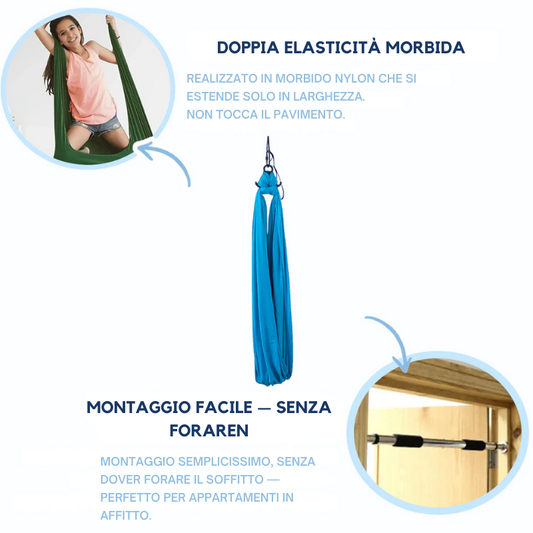 DOPPIA ELASTICITÀ MORBIDA

REALIZZATO IN MORBIDO NYLON CHE SI ESTENDE SOLO IN LARGHEZZA.
NON TOCCA IL PAVIMENTO.

MONTAGGIO FACILE — SENZA FORAREN

MONTAGGIO SEMPLICISSIMO, SENZA DOVER FORARE IL SOFFITTO — PERFETTO PER APPARTAMENTI IN AFFITTO.